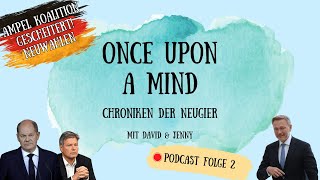 AMPEL KOALITION GESCHEITERT! NEUWAHLEN

ONCE UPON A MIND

CHRONIKEN DER NEUGIER

MIT DAVID & JENNY

PODCAST FOLGE 2